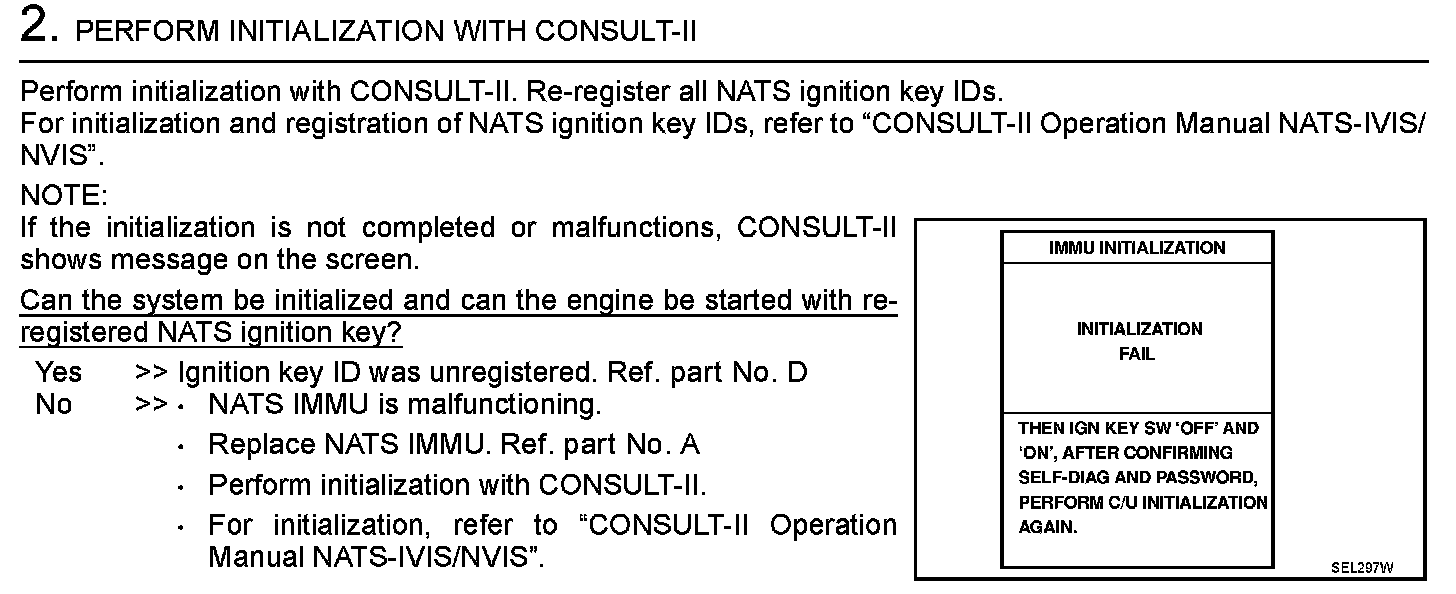 2. PERFORM INITIALIZATION WITH CONSULT-II

Perform initialization with CONSULT-II. Re-register all NATS ignition key IDs.
For initialization and registration of NATS ignition key IDs, refer to “CONSULT-II Operation Manual NATS-IVIS/NVIS”.

NOTE:
If the initialization is not completed or malfunctions, CONSULT-II shows message on the screen.

Can the system be initialized and can the engine be started with re-registered NATS ignition key?

Yes >> Ignition key ID was unregistered. Ref. part No. D
No >> • NATS IMMU is malfunctioning.
• Replace NATS IMMU. Ref. part No. A
• Perform initialization with CONSULT-II.
• For initialization, refer to “CONSULT-II Operation Manual NATS-IVIS/NVIS”.

IMMU INITIALIZATION

INITIALIZATION
FAIL

THEN IGN KEY SW ‘OFF’ AND ‘ON’, AFTER CONFIRMING SELF-DIAG AND PASSWORD, PERFORM C/U INITIALIZATION AGAIN.

SEL297W